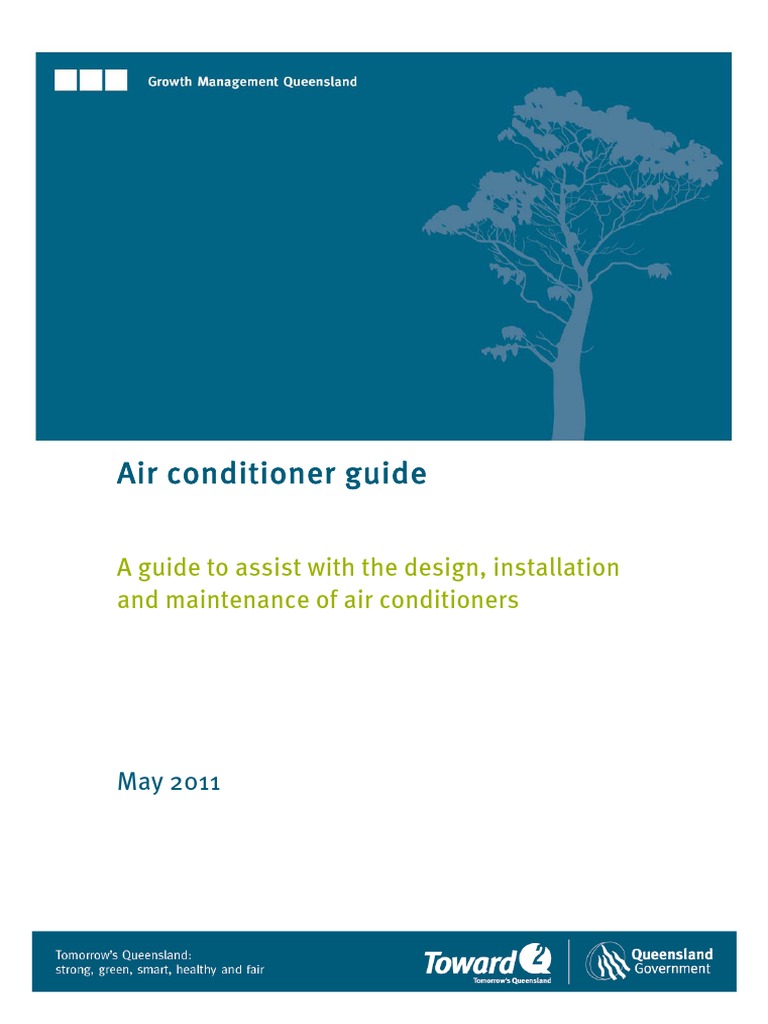 Growth Management Queensland

Air conditioner guide

A guide to assist with the design, installation and maintenance of air conditioners

May 2011

Tomorrow's Queensland:
strong, green, smart, healthy and fair

Toward Q2
Tomorrow's Queensland

Queensland
Government